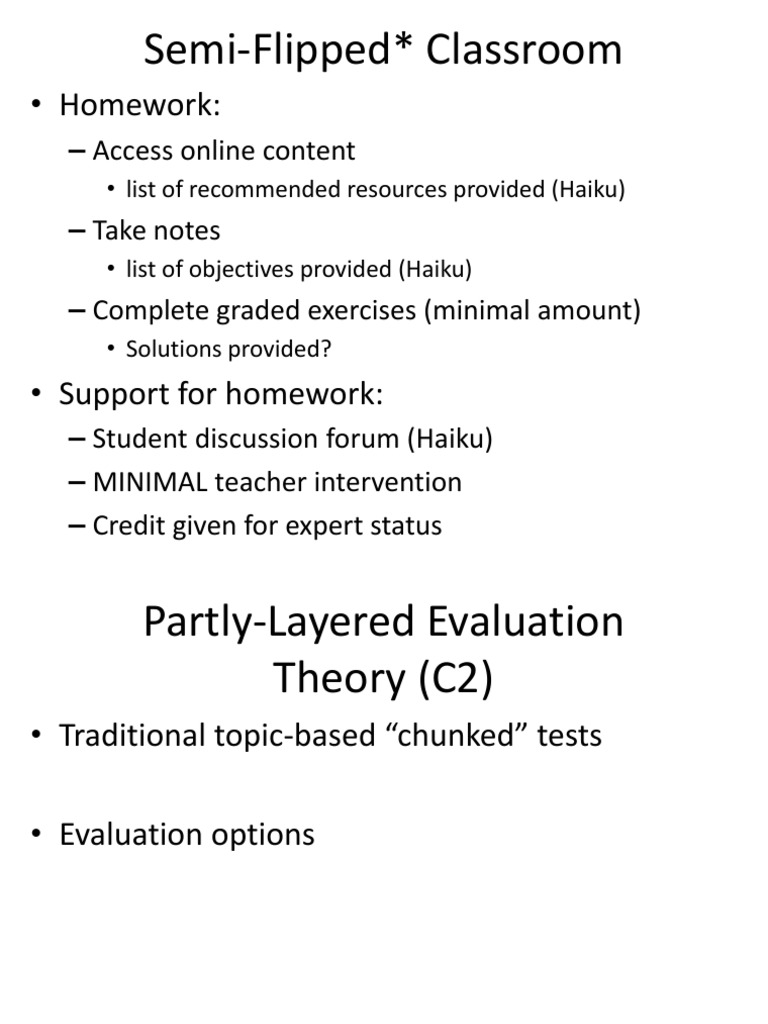 Semi-Flipped* Classroom

• Homework:
– Access online content
• list of recommended resources provided (Haiku)
– Take notes
• list of objectives provided (Haiku)
– Complete graded exercises (minimal amount)
• Solutions provided?

• Support for homework:
– Student discussion forum (Haiku)
– MINIMAL teacher intervention
– Credit given for expert status

Partly-Layered Evaluation Theory (C2)

• Traditional topic-based “chunked” tests

• Evaluation options